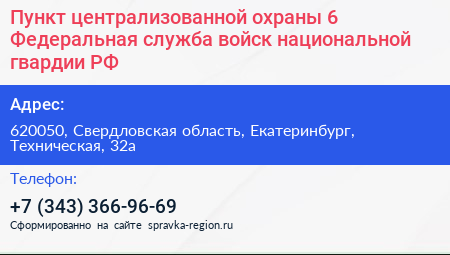 Пункт централизованной охраны 6 Федеральная служба войск национальной гвардии РФ

Адрес:

620050, Свердловская область, Екатеринбург, Техническая, 32а

Телефон:

+7 (343) 366-96-69

Сформированно на сайте spravka-region.ru